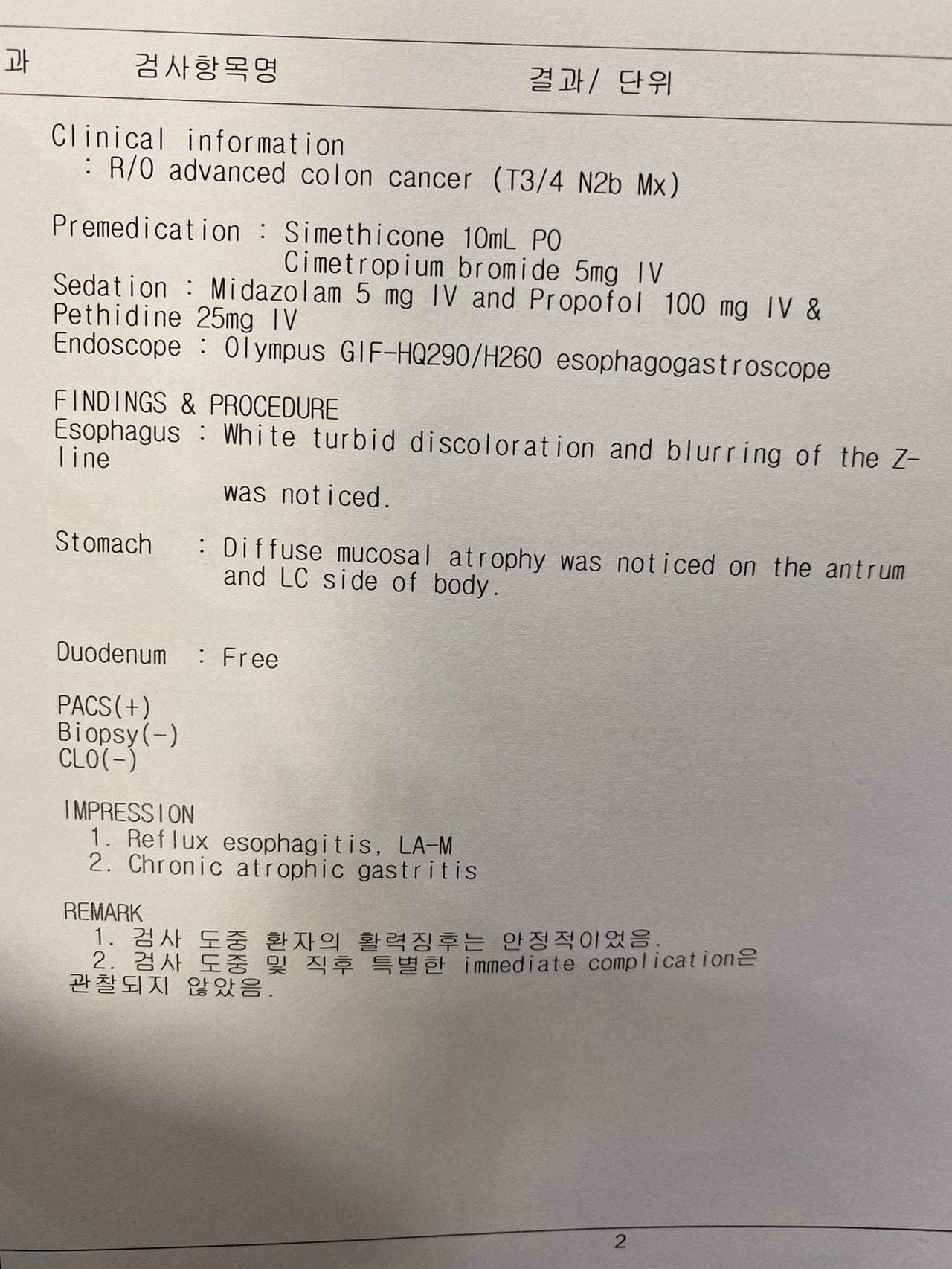 과 검사항목명 결과/ 단위

Clinical information
: R/O advanced colon cancer (T3/4 N2b Mx)

Premedication : Simethicone 10mL PO
Cimetropium bromide 5mg IV
Sedation : Midazolam 5 mg IV and Propofol 100 mg IV & Pethidine 25mg IV
Endoscope : Olympus GIF-HQ290/H260 esophagogastroscope

FINDINGS & PROCEDURE
Esophagus : White turbid discoloration and blurring of the Z-line

was noticed.

Stomach : Diffuse mucosal atrophy was noticed on the antrum and LC side of body.

Duodenum : Free

PACS(+)
Biopsy(-)
CLO(-)

IMPRESSION
1. Reflux esophagitis, LA-M
2. Chronic atrophic gastritis

REMARK
1. 검사 도중 환자의 활력징후는 안정적이었음.
2. 검사 도중 및 직후 특별한 immediate complication은 관찰되지 않았음.

2